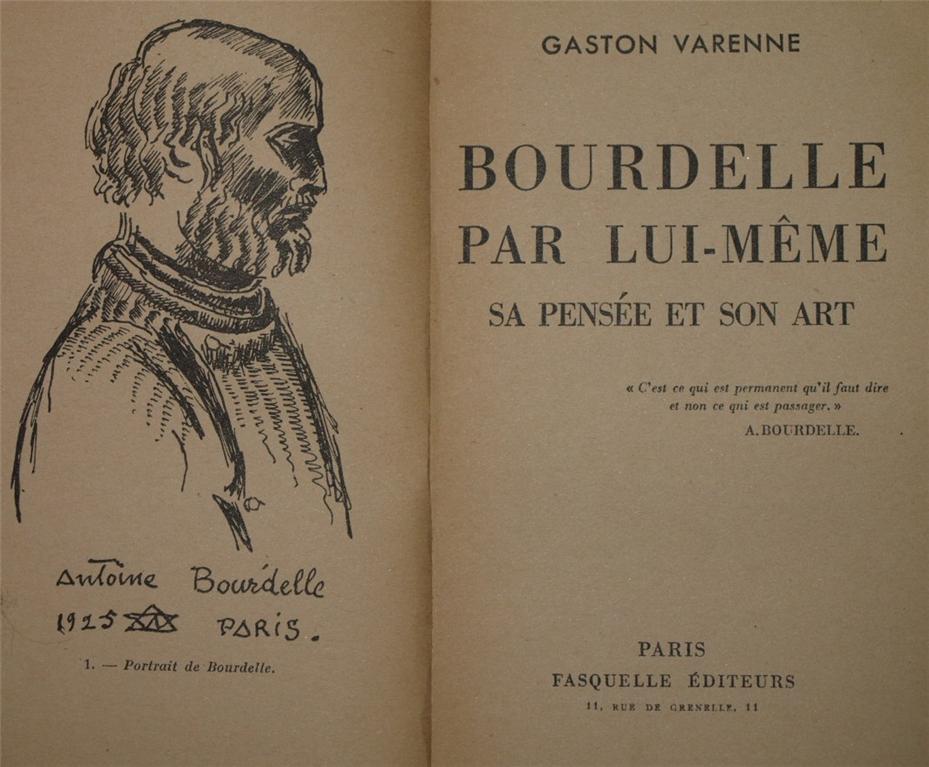 Antoine Bourdelle
1925 PARIS.

1. — Portrait de Bourdelle.

GASTON VARENNE

BOURDELLE
PAR LUI-MÊME

SA PENSÉE ET SON ART

« C'est ce qui est permanent qu'il faut dire et non ce qui est passager. »
A. BOURDELLE.

PARIS
FASQUELLE ÉDITEURS
11, RUE DE GRENELLE, 11